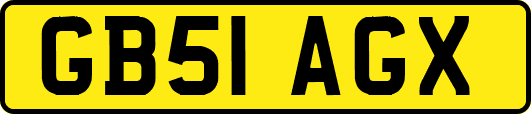 GB51 AGX